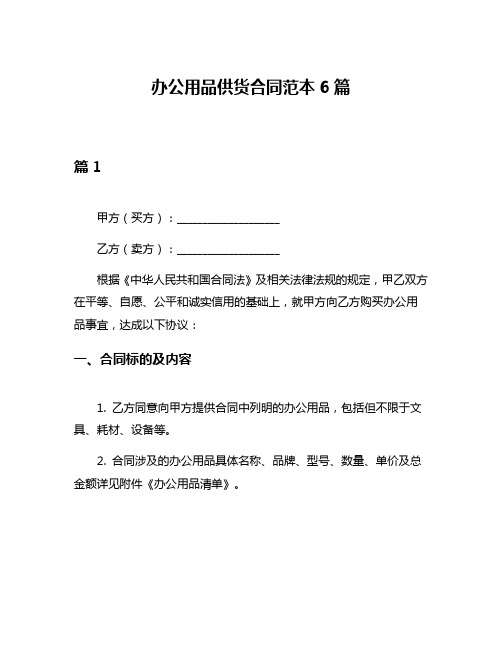 办公用品供货合同范本 6 篇

篇 1

甲方（买方）：__________________

乙方（卖方）：__________________

根据《中华人民共和国合同法》及相关法律法规的规定，甲乙双方在平等、自愿、公平和诚实信用的基础上，就甲方向乙方购买办公用品事宜，达成以下协议：

一、合同标的及内容

1. 乙方同意向甲方提供合同中列明的办公用品，包括但不限于文具、耗材、设备等。

2. 合同涉及的办公用品具体名称、品牌、型号、数量、单价及总金额详见附件《办公用品清单》。